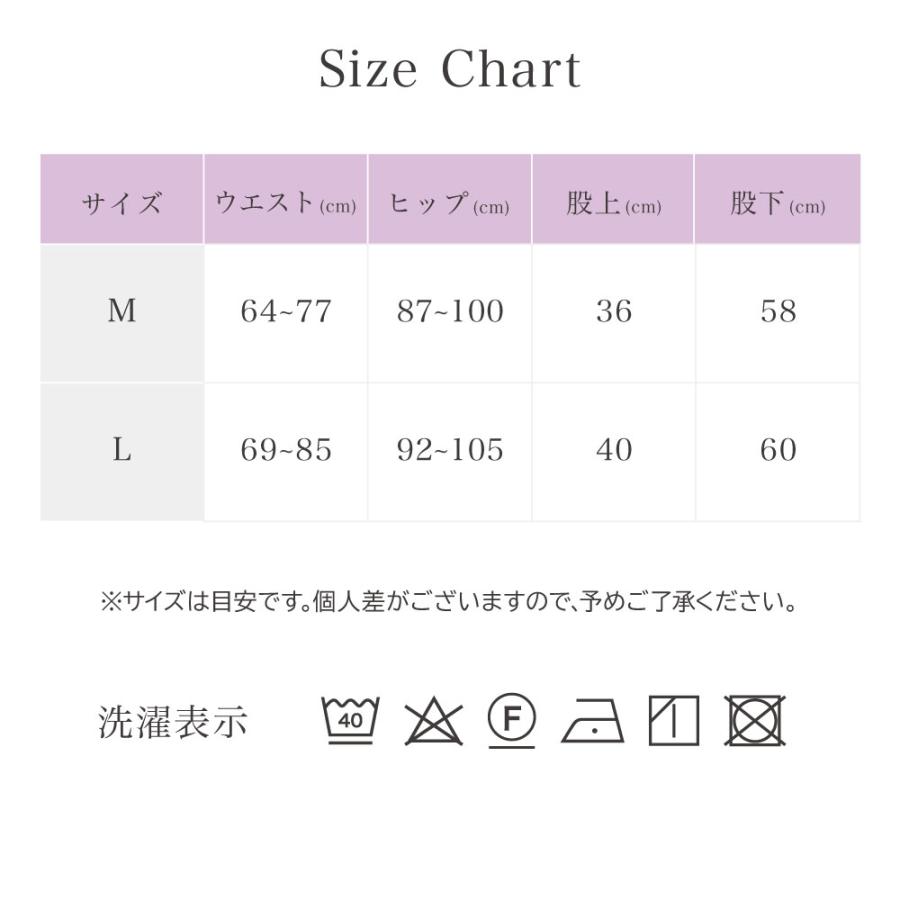 Size Chart

| サイズ | ウエスト(cm) | ヒップ(cm) | 股上(cm) | 股下(cm) |
|---|---|---|---|---|
| M | 64~77 | 87~100 | 36 | 58 |
| L | 69~85 | 92~105 | 40 | 60 |

※サイズは目安です。個人差がございますので、予めご了承ください。

洗濯表示

40

F